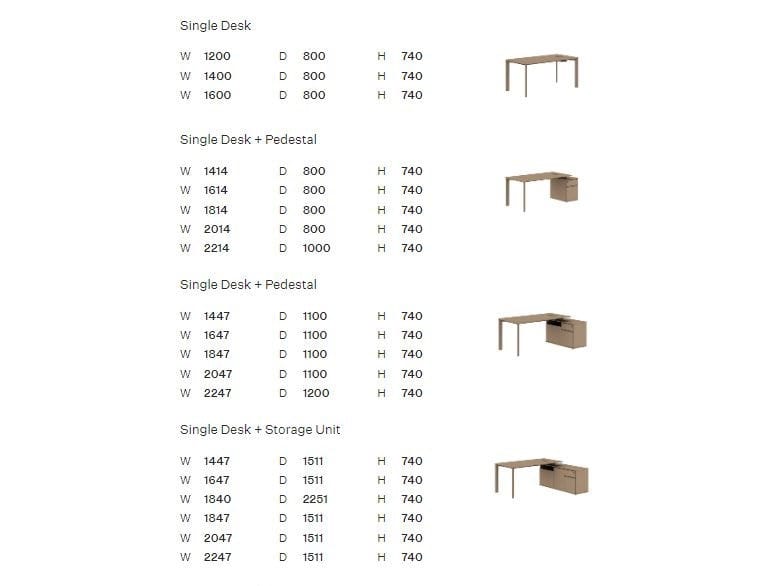 Single Desk

| W | 1200 | D | 800 | H | 740 |
|---|---|---|---|---|---|
| W | 1400 | D | 800 | H | 740 |
| W | 1600 | D | 800 | H | 740 |

Single Desk + Pedestal

| W | 1414 | D | 800 | H | 740 |
|---|---|---|---|---|---|
| W | 1614 | D | 800 | H | 740 |
| W | 1814 | D | 800 | H | 740 |
| W | 2014 | D | 800 | H | 740 |
| W | 2214 | D | 1000 | H | 740 |

Single Desk + Pedestal

| W | 1447 | D | 1100 | H | 740 |
|---|---|---|---|---|---|
| W | 1647 | D | 1100 | H | 740 |
| W | 1847 | D | 1100 | H | 740 |
| W | 2047 | D | 1100 | H | 740 |
| W | 2247 | D | 1200 | H | 740 |

Single Desk + Storage Unit

| W | 1447 | D | 1511 | H | 740 |
|---|---|---|---|---|---|
| W | 1647 | D | 1511 | H | 740 |
| W | 1840 | D | 2251 | H | 740 |
| W | 1847 | D | 1511 | H | 740 |
| W | 2047 | D | 1511 | H | 740 |
| W | 2247 | D | 1511 | H | 740 |